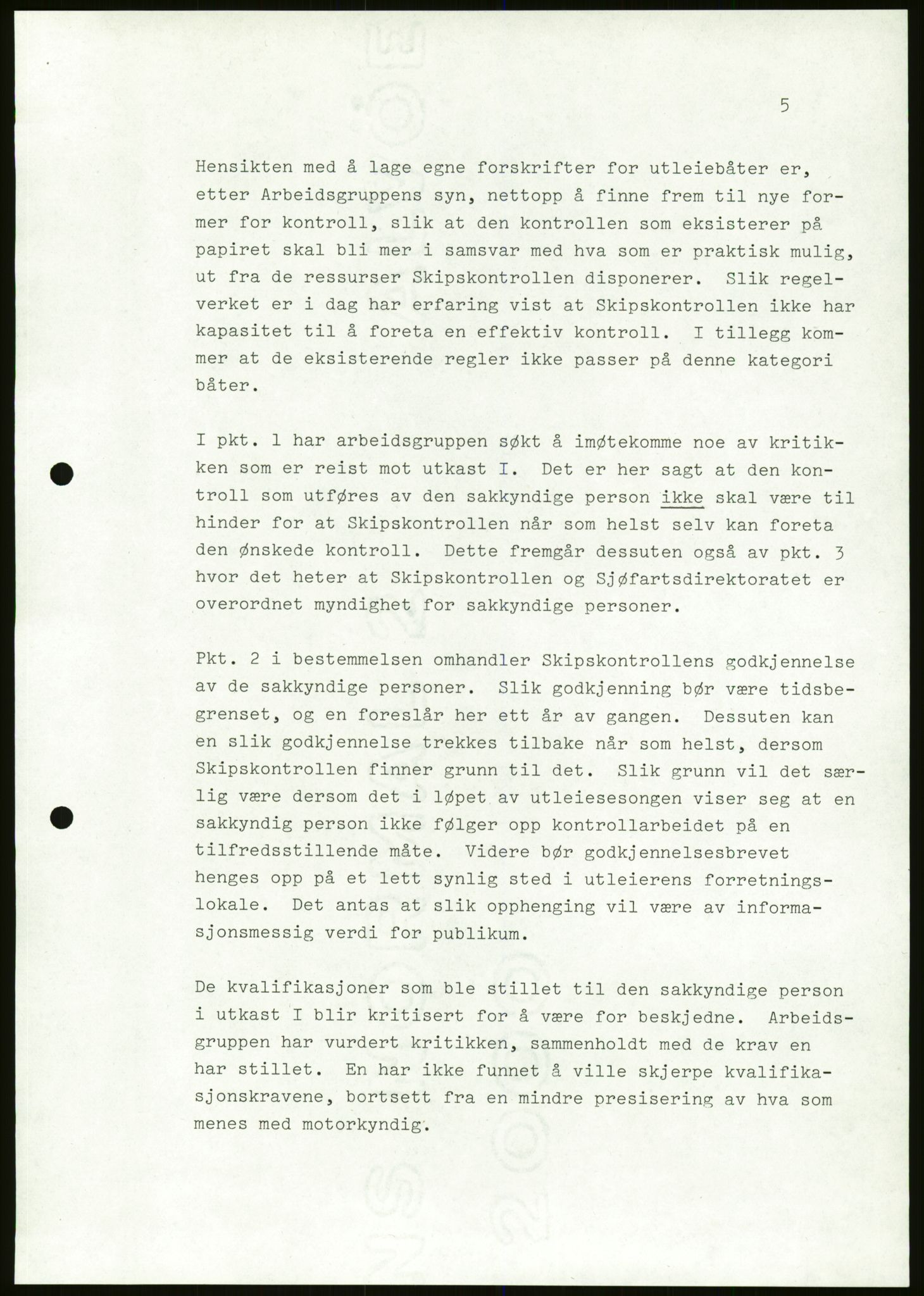 5

Hensikten med å lage egne forskrifter for utleiebåter er, etter Arbeidsgruppens syn, nettopp å finne frem til nye former for kontroll, slik at den kontrollen som eksisterer på papiret skal bli mer i samsvar med hva som er praktisk mulig, ut fra de ressurser Skipskontrollen disponerer. Slik regelverket er i dag har erfaring vist at Skipskontrollen ikke har kapasitet til å foreta en effektiv kontroll. I tillegg kommer at de eksisterende regler ikke passer på denne kategori båter.

I pkt. 1 har arbeidsgruppen søkt å imøtekomme noe av kritikken som er reist mot utkast I. Det er her sagt at den kontroll som utføres av den sakkyndige person ikke skal være til hinder for at Skipskontrollen når som helst selv kan foreta den ønskede kontroll. Dette fremgår dessuten også av pkt. 3 hvor det heter at Skipskontrollen og Sjøfartsdirektoratet er overordnet myndighet for sakkyndige personer.

Pkt. 2 i bestemmelsen omhandler Skipskontrollens godkjennelse av de sakkyndige personer. Slik godkjenning bør være tidsbegrenset, og en foreslår her ett år av gangen. Dessuten kan en slik godkjennelse trekkes tilbake når som helst, dersom Skipskontrollen finner grunn til det. Slik grunn vil det særlig være dersom det i løpet av utleiesesongen viser seg at en sakkyndig person ikke følger opp kontrollarbeidet på en tilfredsstillende måte. Videre bør godkjennelsesbrevet henges opp på et lett synlig sted i utleierens forretningslokale. Det antas at slik opphenging vil være av informasjonsmessig verdi for publikum.

De kvalifikasjoner som ble stillet til den sakkyndige person i utkast I blir kritisert for å være for beskjedne. Arbeidsgruppen har vurdert kritikken, sammenholdt med de krav en har stillet. En har ikke funnet å ville skjerpe kvalifikasjonskravene, bortsett fra en mindre presisering av hva som menes med motorkyndig.